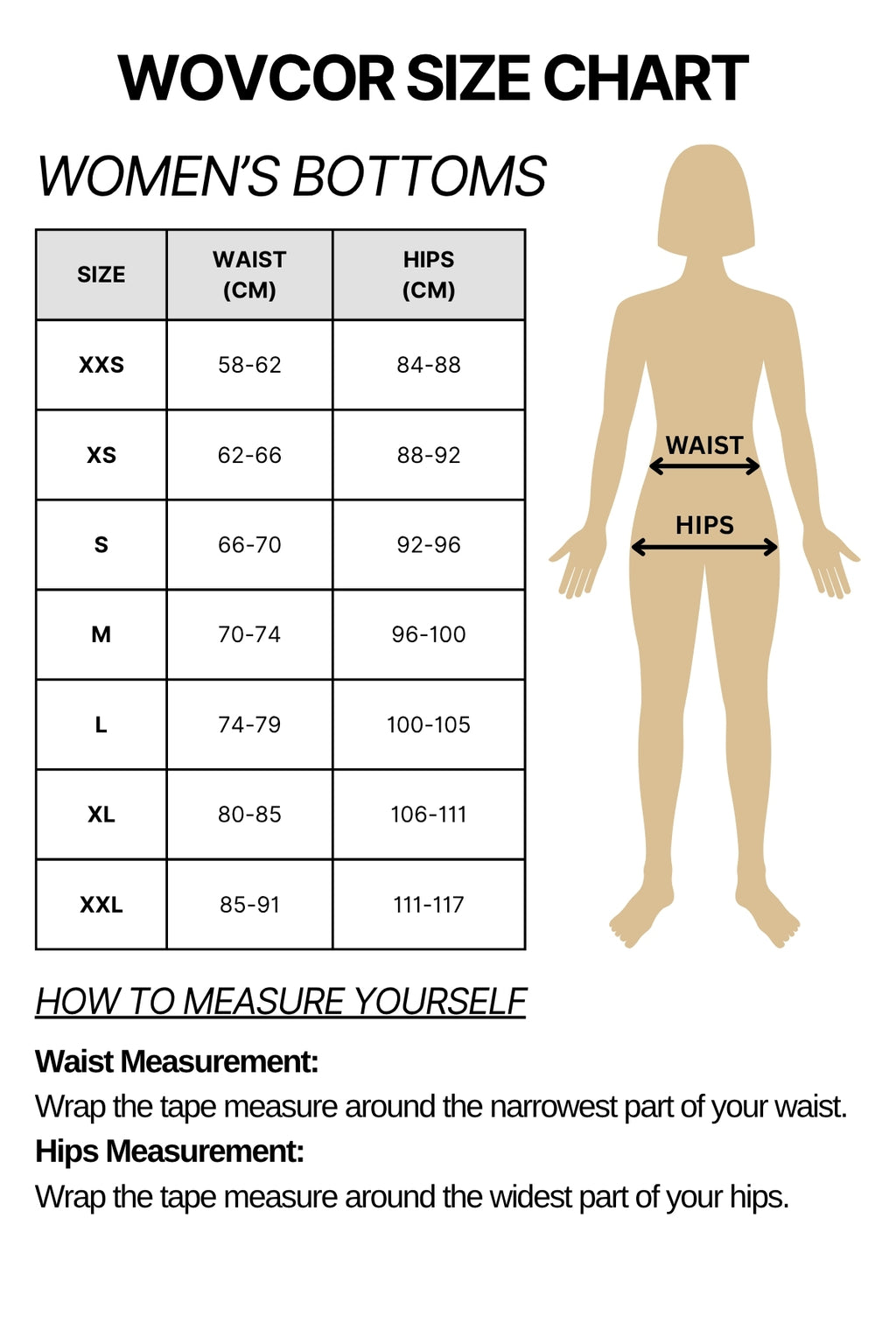 WOVCOR SIZE CHART

WOMEN'S BOTTOMS

| SIZE | WAIST (CM) | HIPS (CM) |
|---|---|---|
| XXS | 58-62 | 84-88 |
| XS | 62-66 | 88-92 |
| S | 66-70 | 92-96 |
| M | 70-74 | 96-100 |
| L | 74-79 | 100-105 |
| XL | 80-85 | 106-111 |
| XXL | 85-91 | 111-117 |

WAIST

HIPS

HOW TO MEASURE YOURSELF

Waist Measurement:
Wrap the tape measure around the narrowest part of your waist.
Hips Measurement:
Wrap the tape measure around the widest part of your hips.